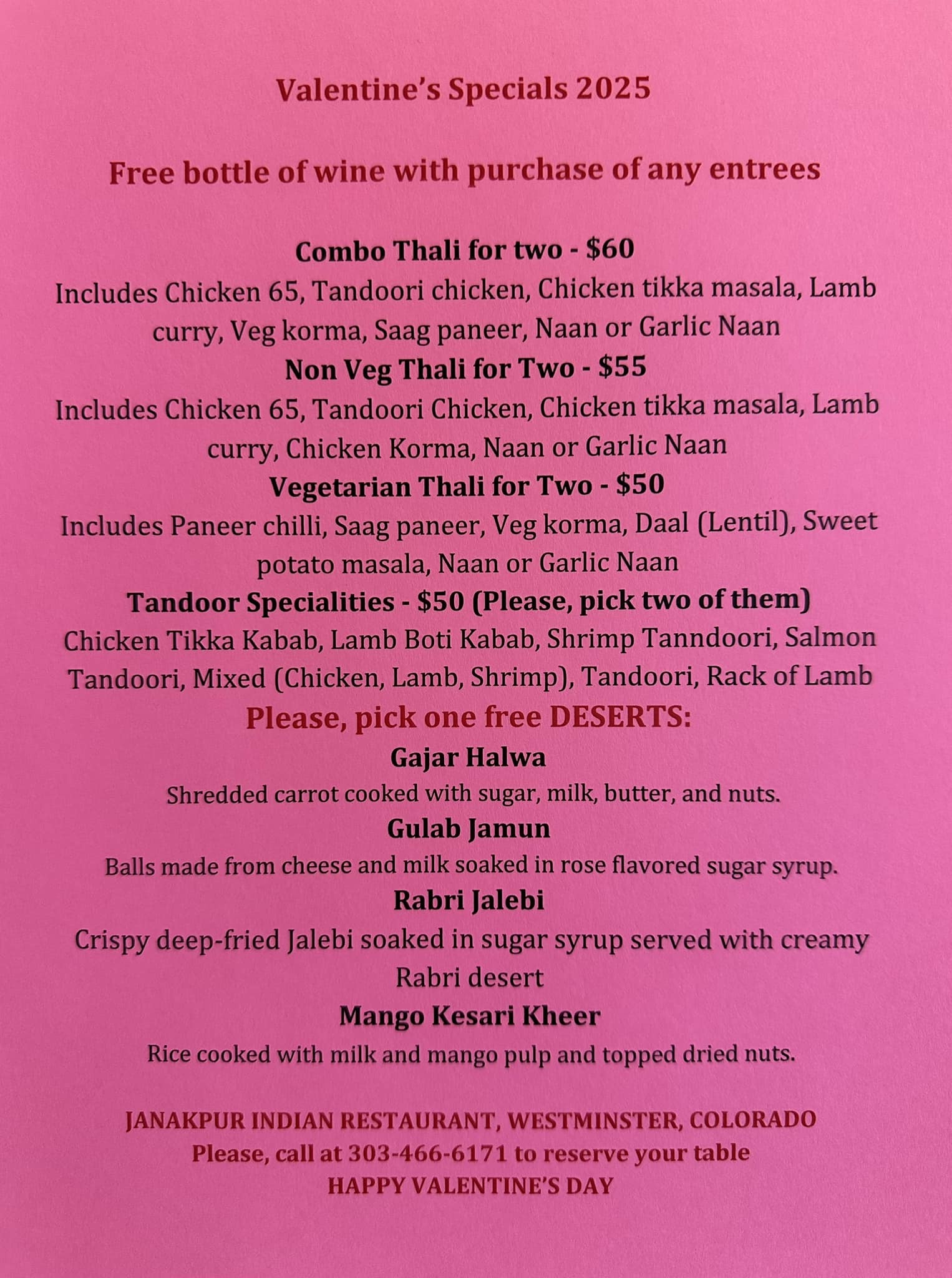 Valentine's Specials 2025

Free bottle of wine with purchase of any entrees

Combo Thali for two - \$60
Includes Chicken 65, Tandoori chicken, Chicken tikka masala, Lamb curry, Veg korma, Saag paneer, Naan or Garlic Naan
Non Veg Thali for Two - \$55
Includes Chicken 65, Tandoori Chicken, Chicken tikka masala, Lamb curry, Chicken Korma, Naan or Garlic Naan
Vegetarian Thali for Two - \$50
Includes Paneer chilli, Saag paneer, Veg korma, Daal (Lentil), Sweet potato masala, Naan or Garlic Naan
Tandoor Specialities - \$50 (Please, pick two of them)
Chicken Tikka Kabab, Lamb Boti Kabab, Shrimp Tanndoori, Salmon Tandoori, Mixed (Chicken, Lamb, Shrimp), Tandoori, Rack of Lamb
Please, pick one free DESERTS:
Gajar Halwa
Shredded carrot cooked with sugar, milk, butter, and nuts.
Gulab Jamun
Balls made from cheese and milk soaked in rose flavored sugar syrup.
Rabri Jalebi
Crispy deep-fried Jalebi soaked in sugar syrup served with creamy Rabri desert
Mango Kesari Kheer
Rice cooked with milk and mango pulp and topped dried nuts.

JANAKPUR INDIAN RESTAURANT, WESTMINSTER, COLORADO
Please, call at 303-466-6171 to reserve your table
HAPPY VALENTINE'S DAY